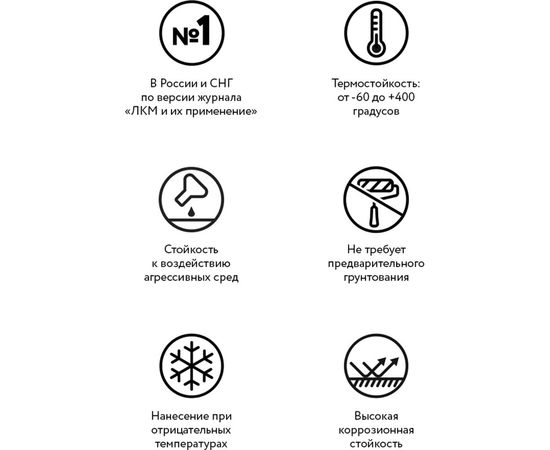 №1

В России и СНГ по версии журнала «ЛКМ и их применение»

Термостойкость: от -60 до +400 градусов

Стойкость к воздействию агрессивных сред

Не требует предварительного грунтования

Нанесение при отрицательных температурах

Высокая коррозионная стойкость